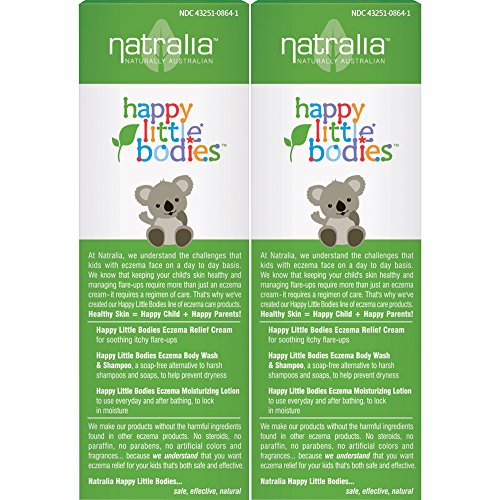 NDC 43251-0864-1

natralia™
NATURALLY AUSTRALIAN

happy little bodies™

At Natralia, we understand the challenges that kids with eczema face on a day to day basis. We know that keeping your child's skin healthy and managing flare-ups require more than just an eczema cream - it requires a regimen of care. That's why we've created our Happy Little Bodies line of eczema care products. Healthy Skin = Happy Child + Happy Parents!

Happy Little Bodies Eczema Relief Cream for soothing itchy flare-ups

Happy Little Bodies Eczema Body Wash & Shampoo, a soap-free alternative to harsh shampoos and soaps, to help prevent dryness

Happy Little Bodies Eczema Moisturizing Lotion to use everyday and after bathing, to lock in moisture

We make our products without the harmful ingredients found in other eczema products. No steroids, no paraffin, no parabens, no artificial colors and fragrances... because we understand that you want eczema relief for your kids that's both safe and effective.

Natralia Happy Little Bodies...
safe, effective, natural

NDC 43251-0864-1

natralia™
NATURALLY AUSTRALIAN

happy little bodies™

At Natralia, we understand the challenges that kids with eczema face on a day to day basis. We know that keeping your child's skin healthy and managing flare-ups require more than just an eczema cream - it requires a regimen of care. That's why we've created our Happy Little Bodies line of eczema care products. Healthy Skin = Happy Child + Happy Parents!

Happy Little Bodies Eczema Relief Cream for soothing itchy flare-ups

Happy Little Bodies Eczema Body Wash & Shampoo, a soap-free alternative to harsh shampoos and soaps, to help prevent dryness

Happy Little Bodies Eczema Moisturizing Lotion to use everyday and after bathing, to lock in moisture

We make our products without the harmful ingredients found in other eczema products. No steroids, no paraffin, no parabens, no artificial colors and fragrances... because we understand that you want eczema relief for your kids that's both safe and effective.

Natralia Happy Little Bodies...
safe, effective, natural